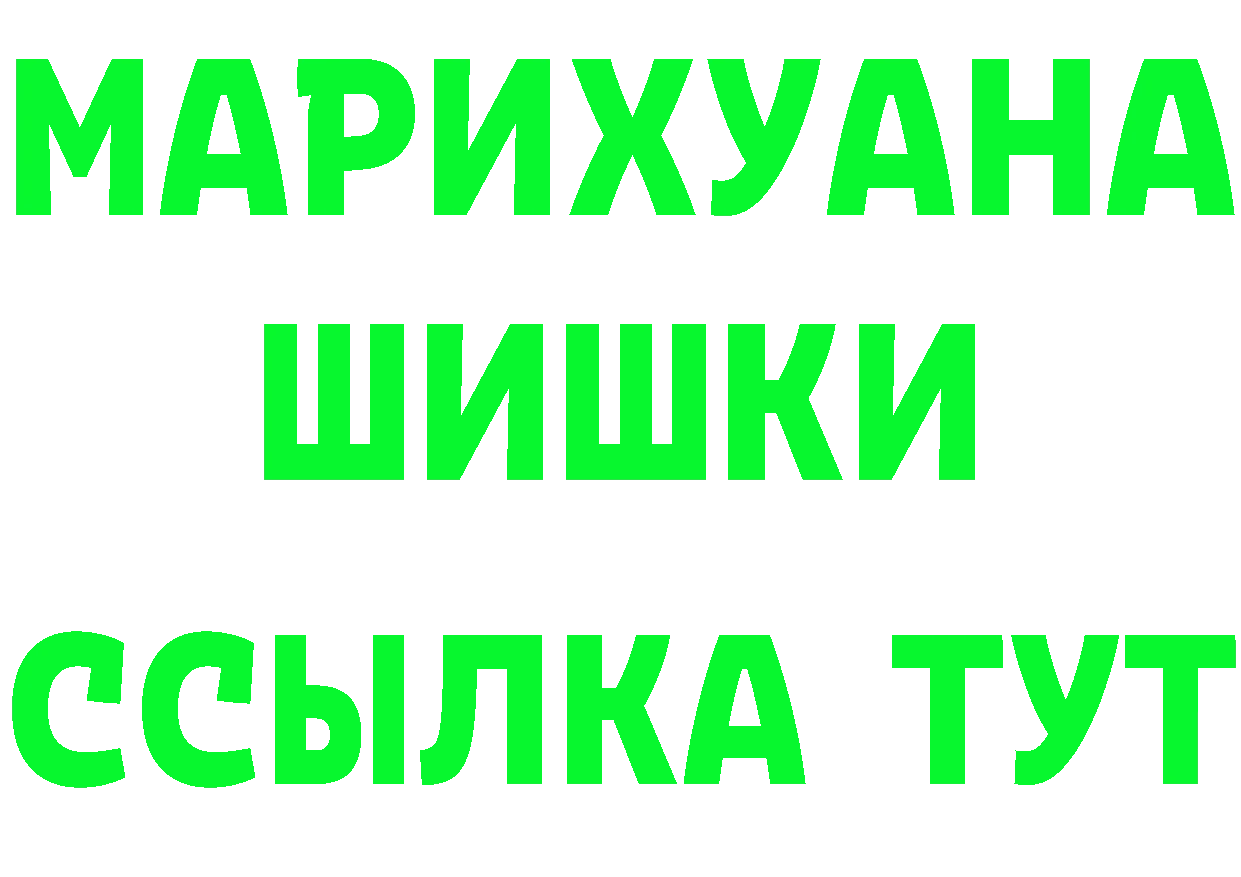 МАРИХУАНА
ШИШКИ
ССЫЛКА ТУТ